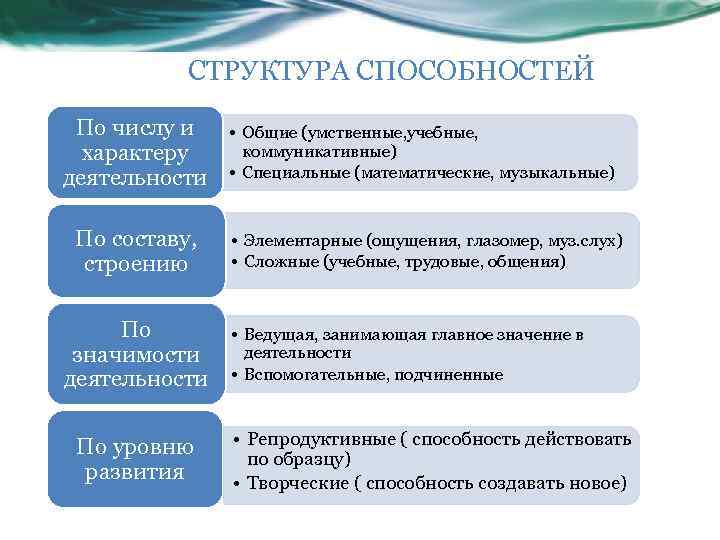 СТРУКТУРА СПОСОБНОСТЕЙ

По числу и характеру деятельности

• Общие (умственные,учебные, коммуникативные)
• Специальные (математические, музыкальные)

По составу, строению

• Элементарные (ощущения, глазомер, муз.слух)
• Сложные (учебные, трудовые, общения)

По значимости деятельности

• Ведущая, занимающая главное значение в деятельности
• Вспомогательные, подчиненные

По уровню развития

• Репродуктивные ( способность действовать по образцу)
• Творческие ( способность создавать новое)